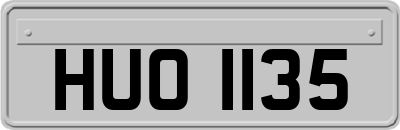 HUO 1135